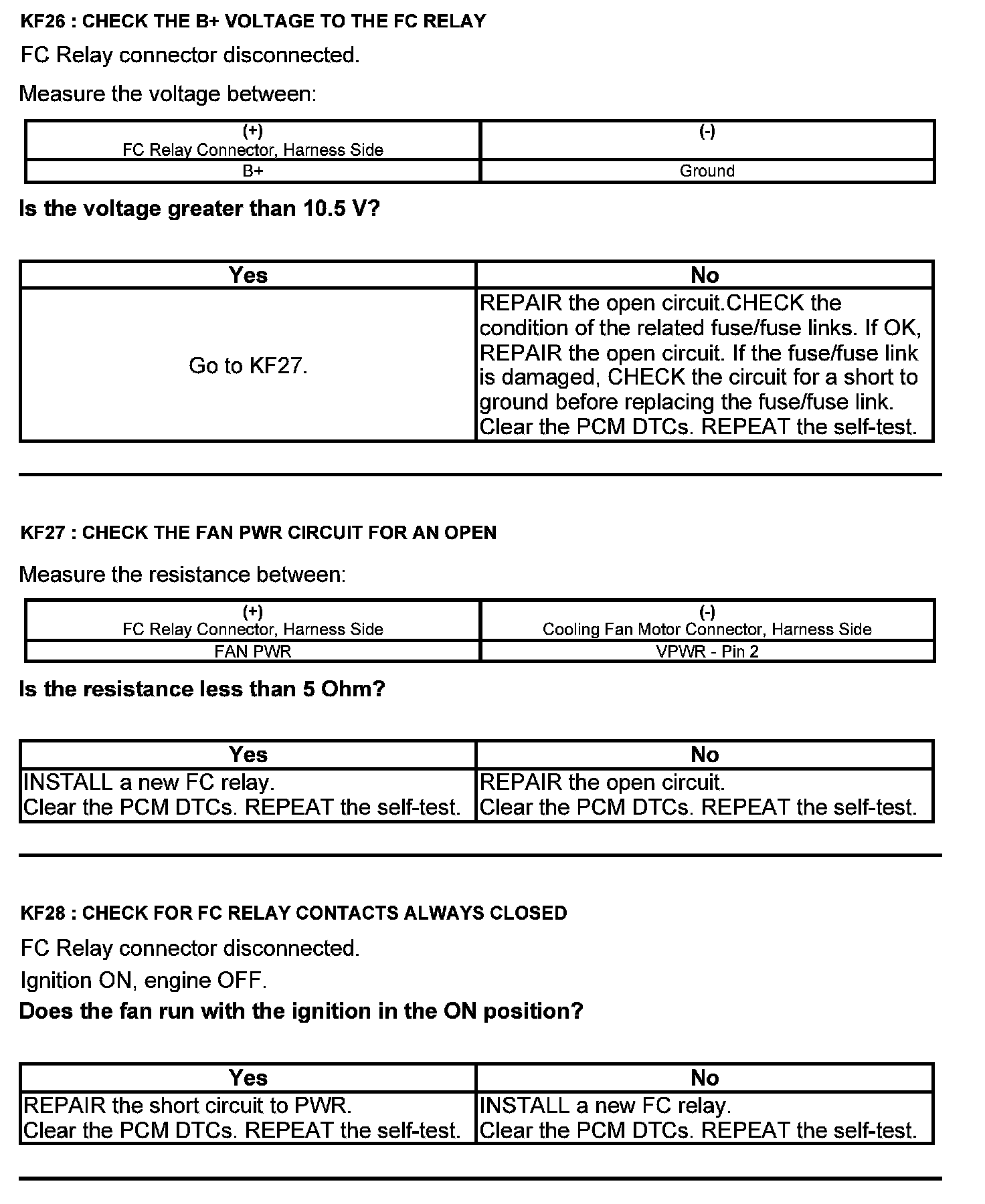 KF26 : CHECK THE B+ VOLTAGE TO THE FC RELAY

FC Relay connector disconnected.

Measure the voltage between:

| (+) FC Relay Connector, Harness Side | (-) |
|---|---|
| B+ | Ground |

Is the voltage greater than 10.5 V?

| Yes | No |
|---|---|
| Go to KF27. | REPAIR the open circuit.CHECK the condition of the related fuse/fuse links. If OK, REPAIR the open circuit. If the fuse/fuse link is damaged, CHECK the circuit for a short to ground before replacing the fuse/fuse link. Clear the PCM DTCs. REPEAT the self-test. |

KF27 : CHECK THE FAN PWR CIRCUIT FOR AN OPEN

Measure the resistance between:

| (+) FC Relay Connector, Harness Side | (-) Cooling Fan Motor Connector, Harness Side |
|---|---|
| FAN PWR | VPWR - Pin 2 |

Is the resistance less than 5 Ohm?

| Yes | No |
|---|---|
| INSTALL a new FC relay. Clear the PCM DTCs. REPEAT the self-test. | REPAIR the open circuit. Clear the PCM DTCs. REPEAT the self-test. |

KF28 : CHECK FOR FC RELAY CONTACTS ALWAYS CLOSED

FC Relay connector disconnected.

Ignition ON, engine OFF.

Does the fan run with the ignition in the ON position?

| Yes | No |
|---|---|
| REPAIR the short circuit to PWR. Clear the PCM DTCs. REPEAT the self-test. | INSTALL a new FC relay. Clear the PCM DTCs. REPEAT the self-test. |